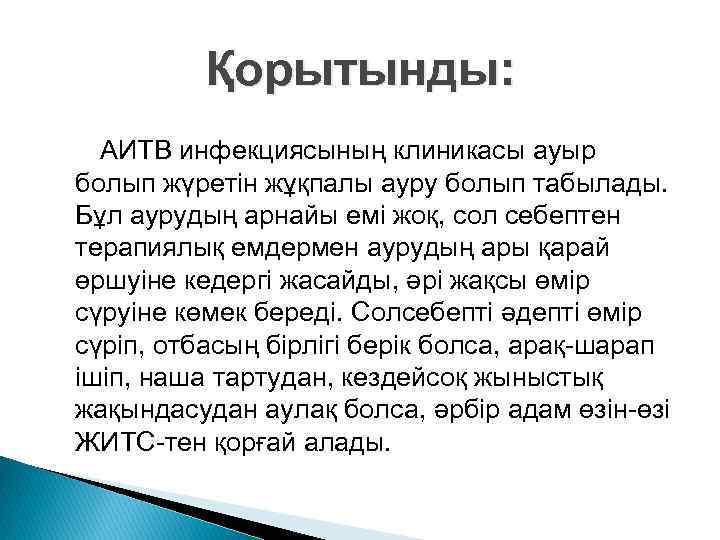 Қорытынды:

АИТВ инфекциясының клиникасы ауыр болып жүретін жұқпалы ауру болып табылады. Бұл аурудың арнайы емі жоқ, сол себептен терапиялық емдермен аурудың ары қарай өршуіне кедергі жасайды, әрі жақсы өмір сүруіне көмек береді. Солсебепті әдепті өмір сүріп, отбасың бірлігі берік болса, арақ-шарап ішіп, наша тартудан, кездейсоқ жыныстық жақындасудан аулақ болса, әрбір адам өзін-өзі ЖИТС-тен қорғай алады.